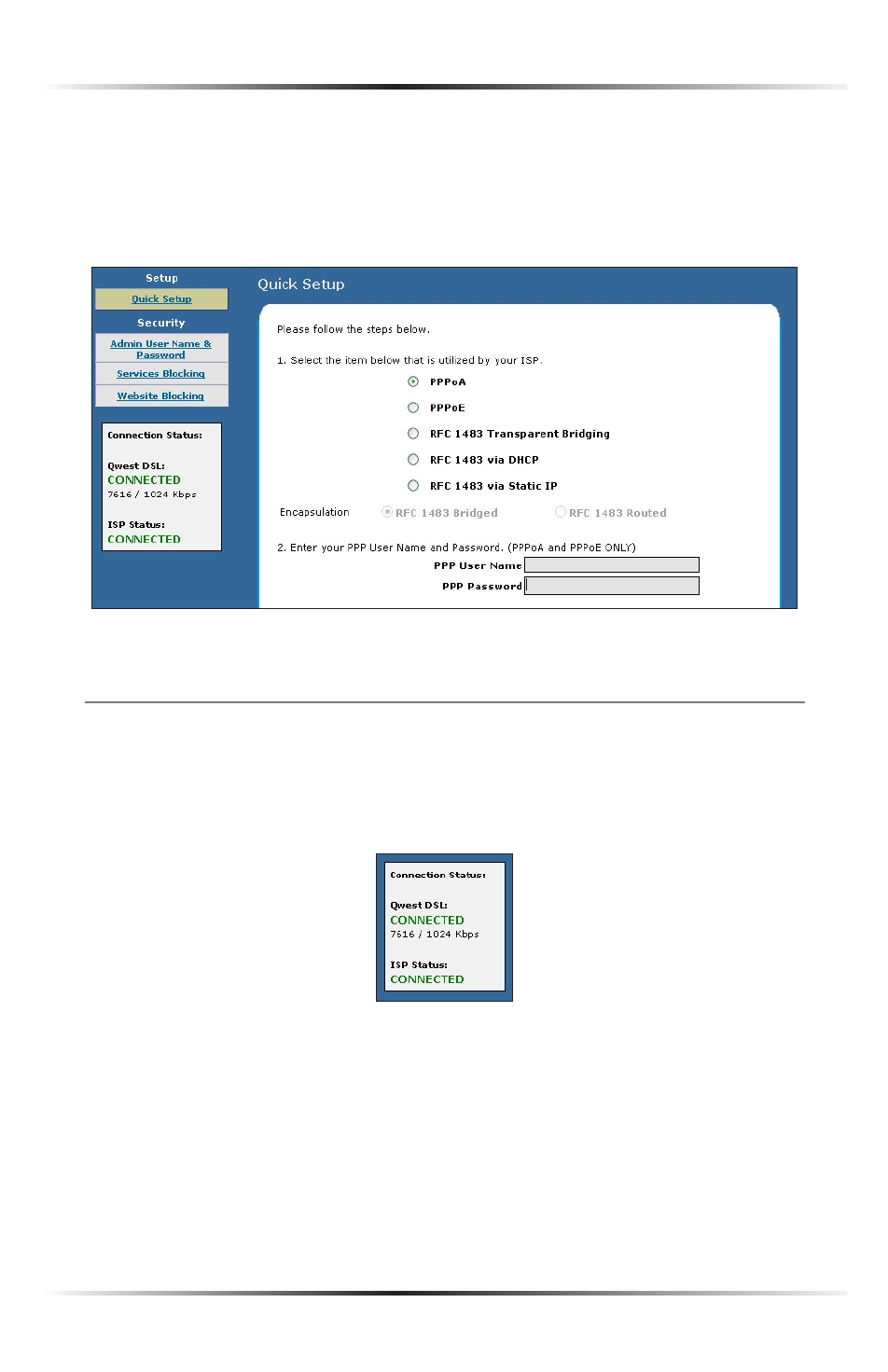 Setup

Quick Setup

Security

Admin User Name & Password

Services Blocking

Website Blocking

Connection Status:

Qwest DSL:
CONNECTED
7616 / 1024 Kbps

ISP Status:
CONNECTED

Quick Setup

Please follow the steps below.

1. Select the item below that is utilized by your ISP.

PPPoA

PPPoE

RFC 1483 Transparent Bridging

RFC 1483 via DHCP

RFC 1483 via Static IP

Encapsulation RFC 1483 Bridged RFC 1483 Routed

2. Enter your PPP User Name and Password. (PPPoA and PPPoE ONLY)

PPP User Name

PPP Password

Connection Status:

Qwest DSL:
CONNECTED
7616 / 1024 Kbps

ISP Status:
CONNECTED